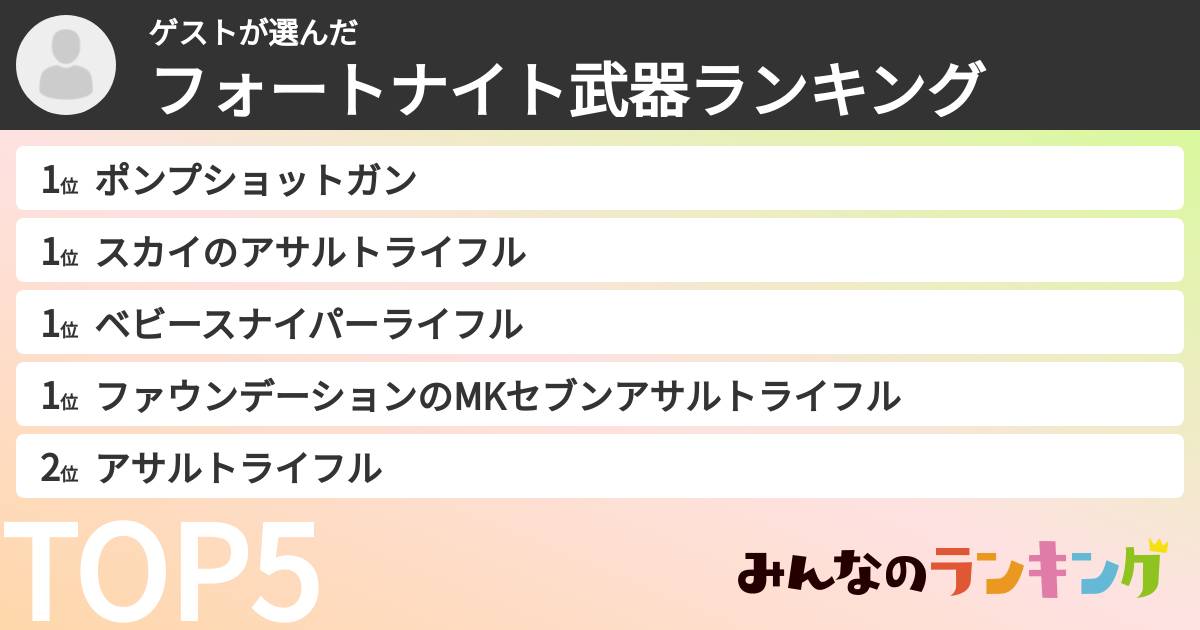 ゲストが選んだ
フォートナイト武器ランキング

1位 ポンプショットガン
1位 スカイのアサルトライフル
1位 ベビースナイパーライフル
1位 ファウンデーションのMKセブンアサルトライフル
2位 アサルトライフル

TOP5

みんなのランキング